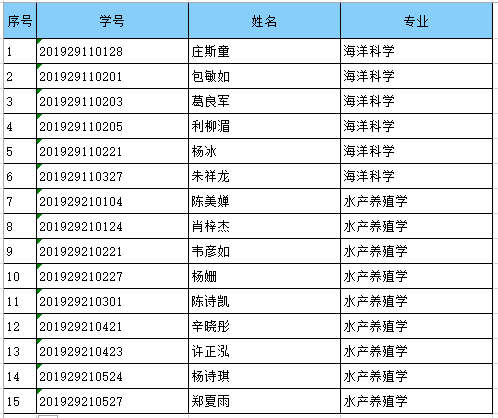 | 序号 | 学号 | 姓名 | 专业 |
|---|---|---|---|
| 1 | 201929110128 | 庄斯童 | 海洋科学 |
| 2 | 201929110201 | 包敏如 | 海洋科学 |
| 3 | 201929110203 | 葛良军 | 海洋科学 |
| 4 | 201929110205 | 利柳湄 | 海洋科学 |
| 5 | 201929110221 | 杨冰 | 海洋科学 |
| 6 | 201929110327 | 朱祥龙 | 海洋科学 |
| 7 | 201929210104 | 陈美婵 | 水产养殖学 |
| 8 | 201929210124 | 肖梓杰 | 水产养殖学 |
| 9 | 201929210221 | 韦彦如 | 水产养殖学 |
| 10 | 201929210227 | 杨姗 | 水产养殖学 |
| 11 | 201929210301 | 陈诗凯 | 水产养殖学 |
| 12 | 201929210421 | 辛晓彤 | 水产养殖学 |
| 13 | 201929210423 | 许正泓 | 水产养殖学 |
| 14 | 201929210524 | 杨诗琪 | 水产养殖学 |
| 15 | 201929210527 | 郑夏雨 | 水产养殖学 |